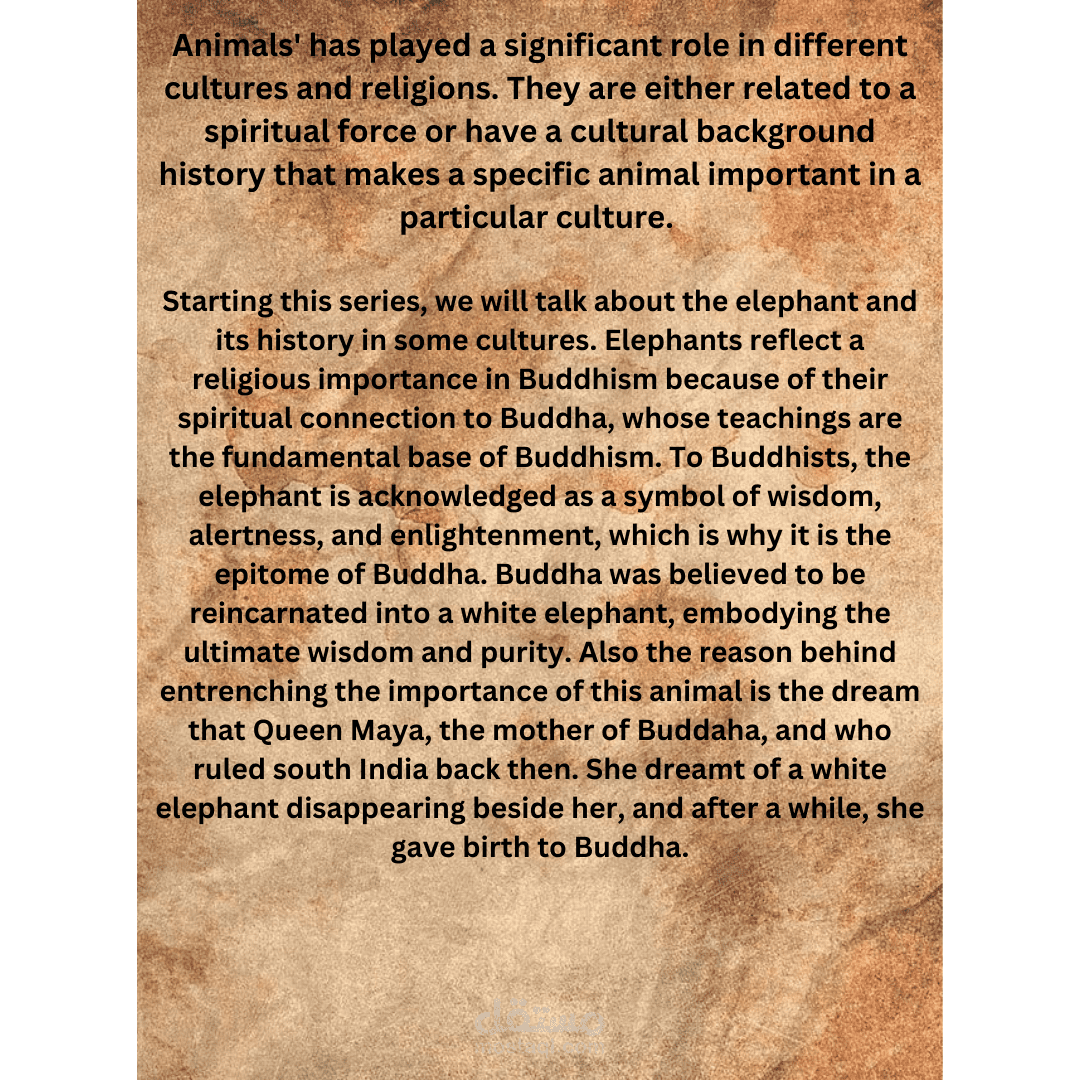 Animals' has played a significant role in different cultures and religions. They are either related to a spiritual force or have a cultural background history that makes a specific animal important in a particular culture.

Starting this series, we will talk about the elephant and its history in some cultures. Elephants reflect a religious importance in Buddhism because of their spiritual connection to Buddha, whose teachings are the fundamental base of Buddhism. To Buddhists, the elephant is acknowledged as a symbol of wisdom, alertness, and enlightenment, which is why it is the epitome of Buddha. Buddha was believed to be reincarnated into a white elephant, embodying the ultimate wisdom and purity. Also the reason behind entrenching the importance of this animal is the dream that Queen Maya, the mother of Buddaha, and who ruled south India back then. She dreamt of a white elephant disappearing beside her, and after a while, she gave birth to Buddha.

مستقل